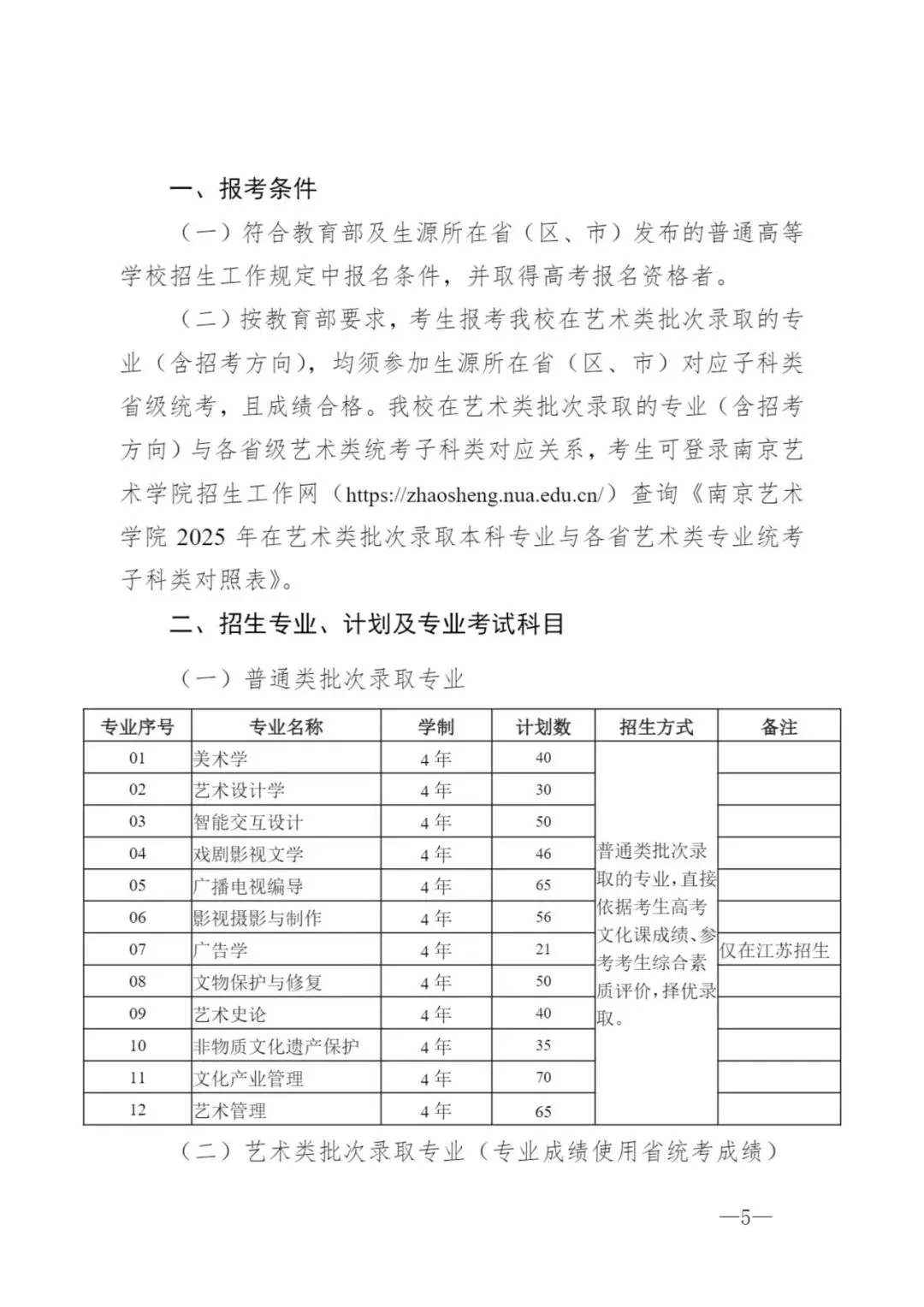 一、报考条件

（一）符合教育部及生源所在省（区、市）发布的普通高等学校招生工作规定中报名条件，并取得高考报名资格者。

（二）按教育部要求，考生报考我校在艺术类批次录取的专业（含招考方向），均须参加生源所在省（区、市）对应子科类省级统考，且成绩合格。我校在艺术类批次录取的专业（含招考方向）与各省级艺术类统考子科类对应关系，考生可登录南京艺术学院招生工作网（https://zhaosheng.nua.edu.cn/）查询《南京艺术学院 2025 年在艺术类批次录取本科专业与各省艺术类专业统考子科类对照表》。

二、招生专业、计划及专业考试科目

（一）普通类批次录取专业

| 专业序号 | 专业名称 | 学制 | 计划数 | 招生方式 | 备注 |
|---|---|---|---|---|---|
| 01 | 美术学 | 4 年 | 40 | 普通类批次录取的专业，直接依据考生高考文化课成绩、参考考生综合素质评价，择优录取。 | |
| 02 | 艺术设计学 | 4 年 | 30 | | |
| 03 | 智能交互设计 | 4 年 | 50 | | |
| 04 | 戏剧影视文学 | 4 年 | 46 | | |
| 05 | 广播电视编导 | 4 年 | 65 | | |
| 06 | 影视摄影与制作 | 4 年 | 56 | | |
| 07 | 广告学 | 4 年 | 21 | | 仅在江苏招生 |
| 08 | 文物保护与修复 | 4 年 | 50 | | |
| 09 | 艺术史论 | 4 年 | 40 | | |
| 10 | 非物质文化遗产保护 | 4 年 | 35 | | |
| 11 | 文化产业管理 | 4 年 | 70 | | |
| 12 | 艺术管理 | 4 年 | 65 | | |

（二）艺术类批次录取专业（专业成绩使用省统考成绩）

—5—